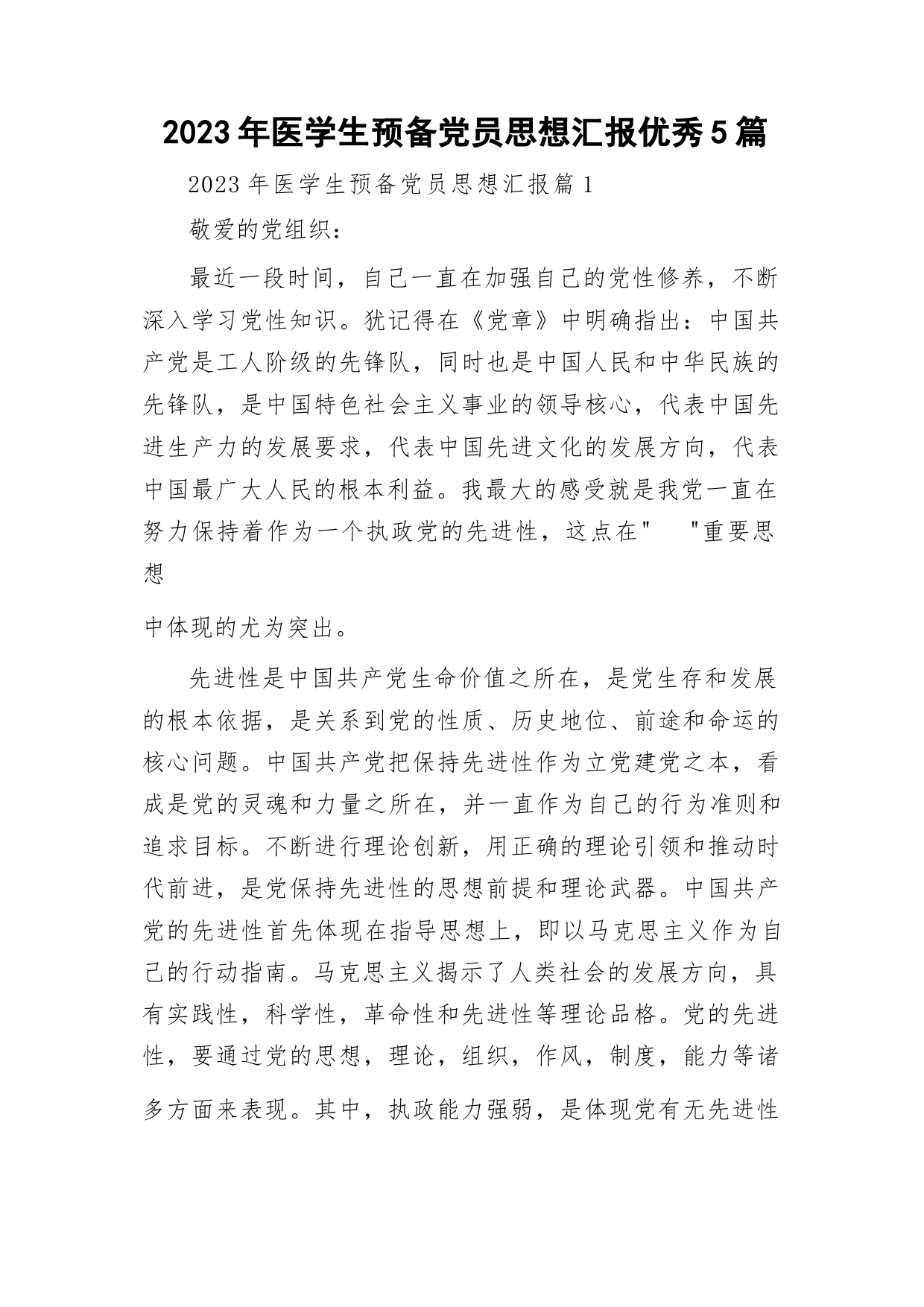 2023年医学生预备党员思想汇报优秀5篇

2023年医学生预备党员思想汇报篇1

敬爱的党组织：

最近一段时间，自己一直在加强自己的党性修养，不断深入学习党性知识。犹记得在《党章》中明确指出：中国共产党是工人阶级的先锋队，同时也是中国人民和中华民族的先锋队，是中国特色社会主义事业的领导核心，代表中国先进生产力的发展要求，代表中国先进文化的发展方向，代表中国最广大人民的根本利益。我最大的感受就是我党一直在努力保持着作为一个执政党的先进性，这点在"　"重要思想

中体现的尤为突出。

先进性是中国共产党生命价值之所在，是党生存和发展的根本依据，是关系到党的性质、历史地位、前途和命运的核心问题。中国共产党把保持先进性作为立党建党之本，看成是党的灵魂和力量之所在，并一直作为自己的行为准则和追求目标。不断进行理论创新，用正确的理论引领和推动时代前进，是党保持先进性的思想前提和理论武器。中国共产党的先进性首先体现在指导思想上，即以马克思主义作为自己的行动指南。马克思主义揭示了人类社会的发展方向，具有实践性，科学性，革命性和先进性等理论品格。党的先进性，要通过党的思想，理论，组织，作风，制度，能力等诸多方面来表现。其中，执政能力强弱，是体现党有无先进性